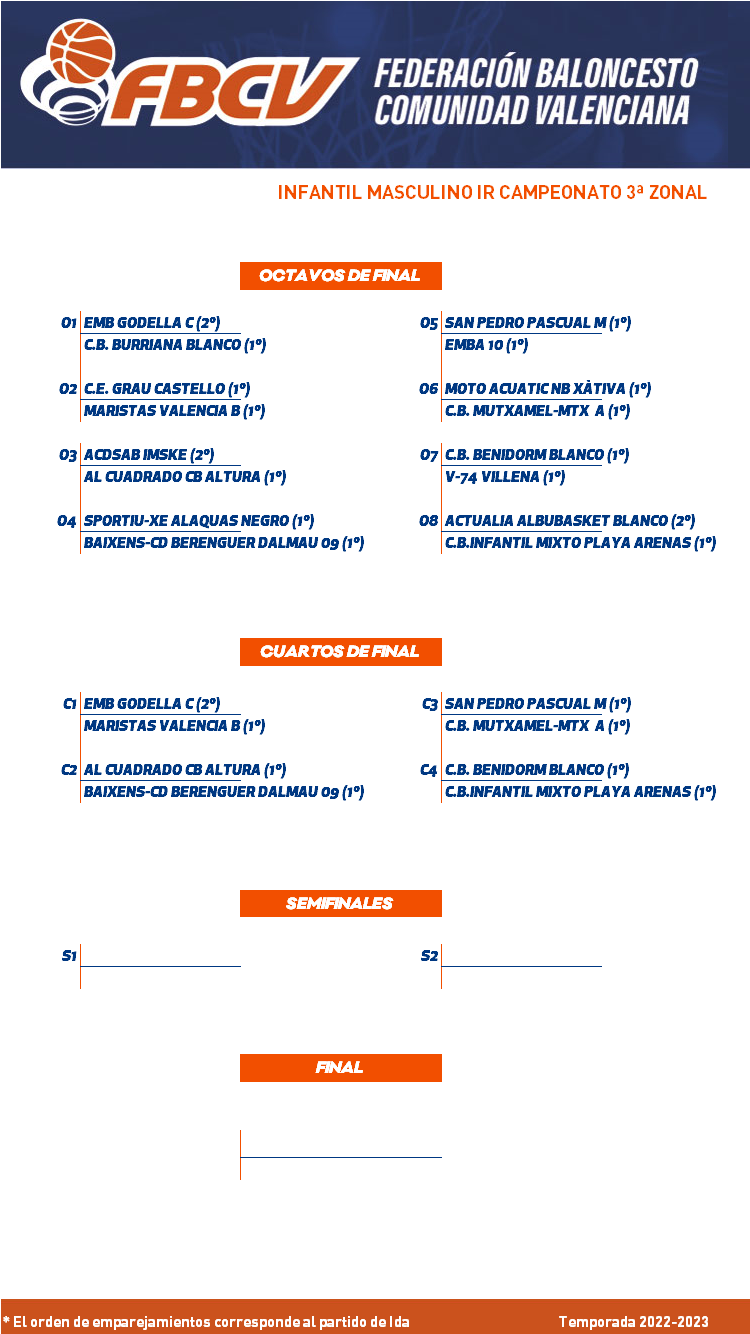 FBCV
FEDERACIÓN BALONCESTO COMUNIDAD VALENCIANA

INFANTIL MASCULINO IR CAMPEONATO 3ª ZONAL

OCTAVOS DE FINAL

O1 EMB GODELLA C (2º)
C.B. BURRIANA BLANCO (1º)

O2 C.E. GRAU CASTELLO (1º)
MARISTAS VALENCIA B (1º)

O3 ACDSAB IMSKE (2º)
AL CUADRADO CB ALTURA (1º)

O4 SPORTIU-XE ALAQUAS NEGRO (1º)
BAIXENS-CD BERENGUER DALMAU 09 (1º)

O5 SAN PEDRO PASCUAL M (1º)
EMBA 10 (1º)

O6 MOTO ACUATIC NB XÀTIVA (1º)
C.B. MUTXAMEL-MTX A (1º)

O7 C.B. BENIDORM BLANCO (1º)
V-74 VILLENA (1º)

O8 ACTUALIA ALBUBASKET BLANCO (2º)
C.B.INFANTIL MIXTO PLAYA ARENAS (1º)

CUARTOS DE FINAL

C1 EMB GODELLA C (2º)
MARISTAS VALENCIA B (1º)

C2 AL CUADRADO CB ALTURA (1º)
BAIXENS-CD BERENGUER DALMAU 09 (1º)

C3 SAN PEDRO PASCUAL M (1º)
C.B. MUTXAMEL-MTX A (1º)

C4 C.B. BENIDORM BLANCO (1º)
C.B.INFANTIL MIXTO PLAYA ARENAS (1º)

SEMIFINALES

S1

S2

FINAL

* El orden de emparejamientos corresponde al partido de Ida

Temporada 2022-2023